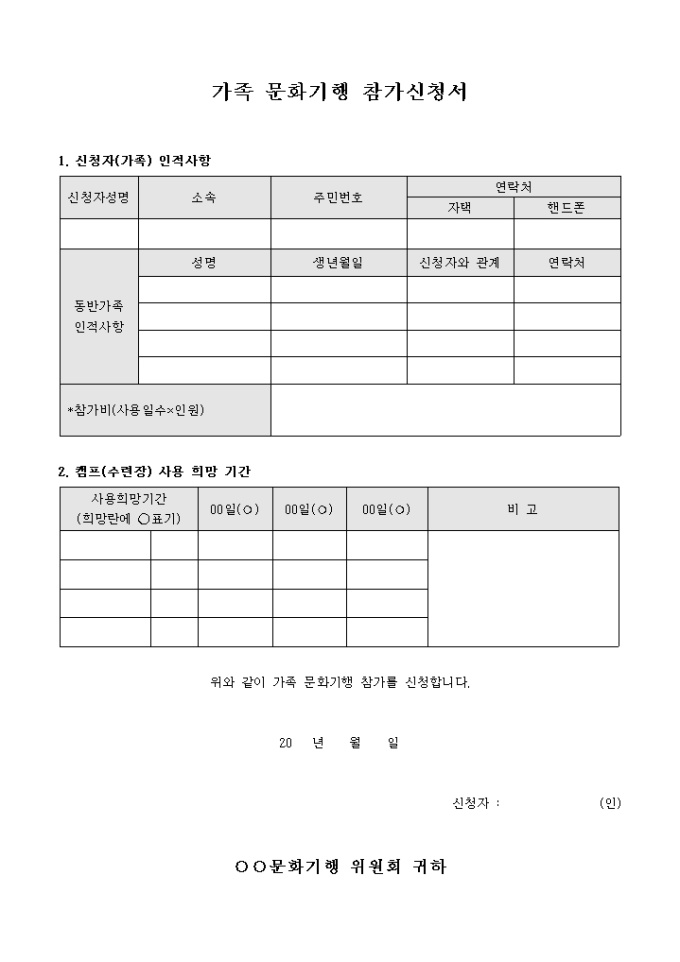 가족 문화기행 참가신청서

1. 신청자(가족) 인적사항

| 신청자성명 | 소속 | 주민번호 | 연락처 | |
|---|---|---|---|---|
| | | | 자택 | 핸드폰 |
| | | | | |
| 동반가족 인적사항 | 성명 | 생년월일 | 신청자와 관계 | 연락처 |
| | | | | |
| | | | | |
| | | | | |
| | | | | |
| *참가비(사용일수×인원) | | | | |

2. 캠프(수련장) 사용 희망 기간

| 사용희망기간 (희망란에 ○표기) | | 00일(○) | 00일(○) | 00일(○) | 비 고 |
|---|---|---|---|---|---|
| | | | | | |
| | | | | | |
| | | | | | |
| | | | | | |

위와 같이 가족 문화기행 참가를 신청합니다.

20 년 월 일

신청자 : (인)

○○문화기행 위원회 귀하